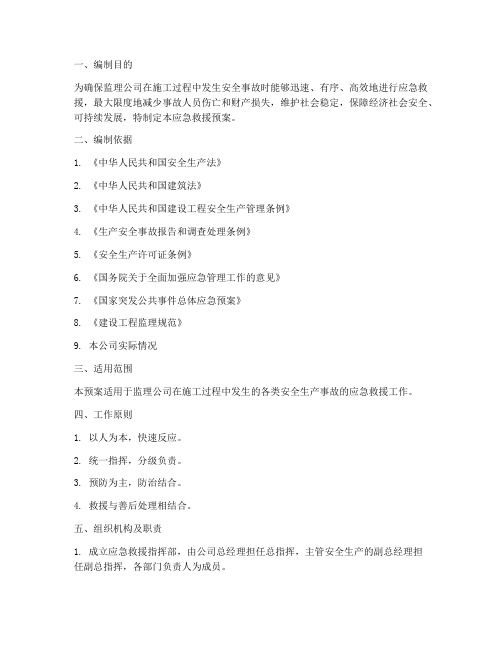 一、编制目的

为确保监理公司在施工过程中发生安全事故时能够迅速、有序、高效地进行应急救援，最大限度地减少事故人员伤亡和财产损失，维护社会稳定，保障经济社会安全、可持续发展，特制定本应急救援预案。

二、编制依据

1. 《中华人民共和国安全生产法》

2. 《中华人民共和国建筑法》

3. 《中华人民共和国建设工程安全生产管理条例》

4. 《生产安全事故报告和调查处理条例》

5. 《安全生产许可证条例》

6. 《国务院关于全面加强应急管理工作的意见》

7. 《国家突发公共事件总体应急预案》

8. 《建设工程监理规范》

9. 本公司实际情况

三、适用范围

本预案适用于监理公司在施工过程中发生的各类安全生产事故的应急救援工作。

四、工作原则

1. 以人为本，快速反应。

2. 统一指挥，分级负责。

3. 预防为主，防治结合。

4. 救援与善后处理相结合。

五、组织机构及职责

1. 成立应急救援指挥部，由公司总经理担任总指挥，主管安全生产的副总经理担任副总指挥，各部门负责人为成员。